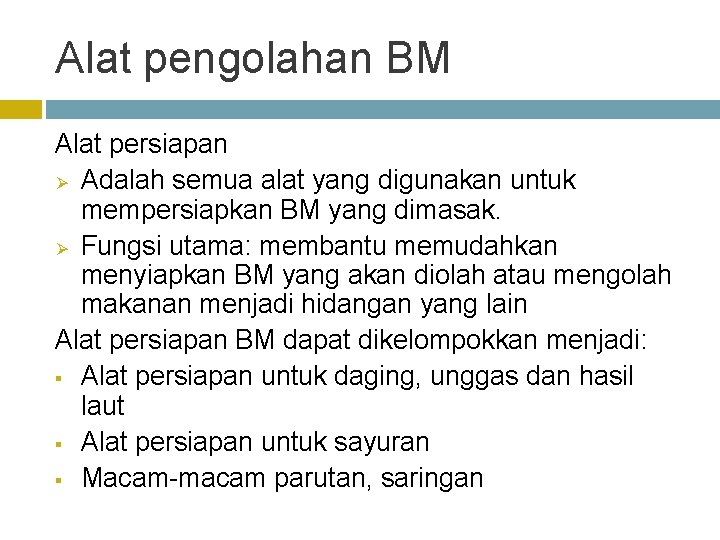 Alat pengolahan BM

Alat persiapan

➢ Adalah semua alat yang digunakan untuk mempersiapkan BM yang dimasak.

➢ Fungsi utama: membantu memudahkan menyiapkan BM yang akan diolah atau mengolah makanan menjadi hidangan yang lain

Alat persiapan BM dapat dikelompokkan menjadi:

• Alat persiapan untuk daging, unggas dan hasil laut

• Alat persiapan untuk sayuran

• Macam-macam parutan, saringan